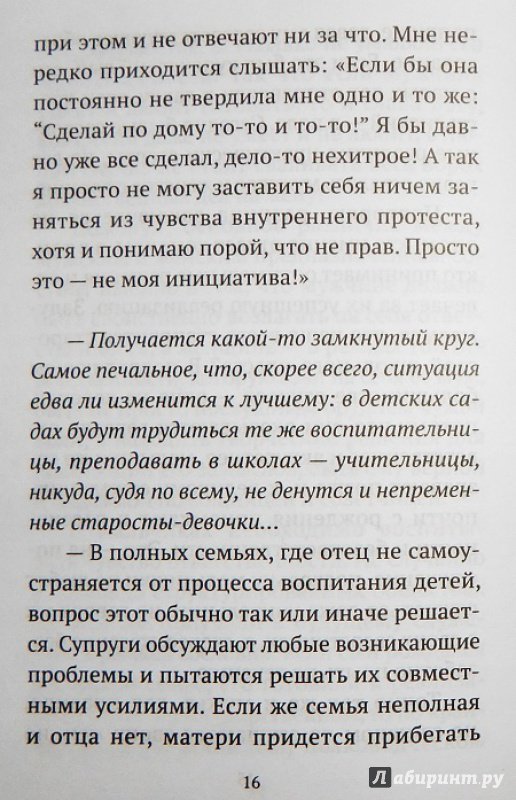 при этом и не отвечают ни за что. Мне нередко приходится слышать: «Если бы она постоянно не твердила мне одно и то же: “Сделай по дому то-то и то-то!” Я бы давно уже все сделал, дело-то нехитрое! А так я просто не могу заставить себя ничем заняться из чувства внутреннего протеста, хотя и понимаю порой, что не прав. Просто это — не моя инициатива!»

— Получается какой-то замкнутый круг. Самое печальное, что, скорее всего, ситуация едва ли изменится к лучшему: в детских садах будут трудиться те же воспитательницы, преподавать в школах — учительницы, никуда, судя по всему, не денутся и непременные старосты-девочки...

— В полных семьях, где отец не самоустраняется от процесса воспитания детей, вопрос этот обычно так или иначе решается. Супруги обсуждают любые возникающие проблемы и пытаются решать их совместными усилиями. Если же семья неполная и отца нет, матери придется прибегать

16

Лабиринт.ру